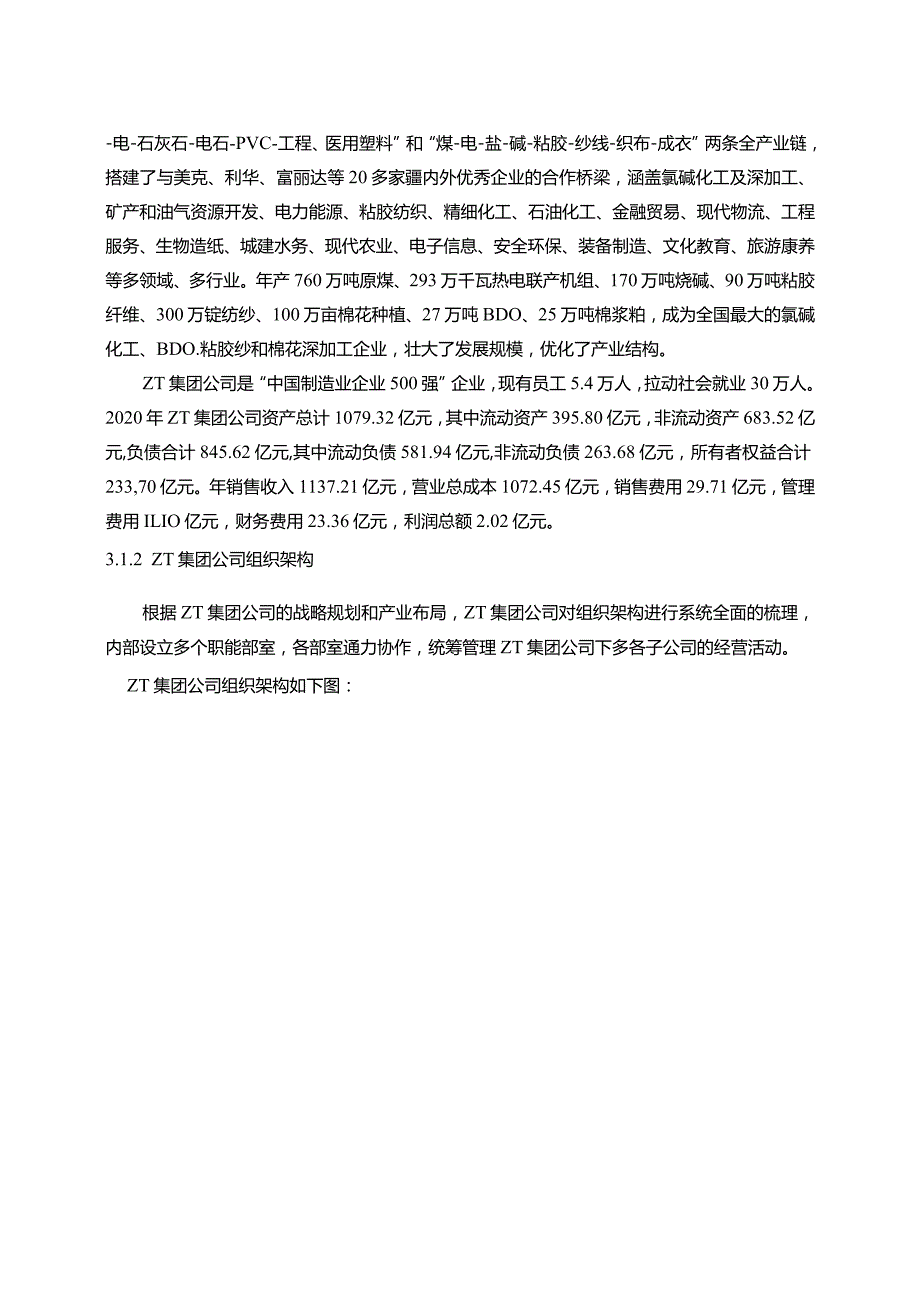 -电-石灰石-电石-PVC-工程、医用塑料”和“煤-电-盐-碱-粘胶-纱线-织布-成衣”两条全产业链，搭建了与美克、利华、富丽达等20多家疆内外优秀企业的合作桥梁，涵盖氯碱化工及深加工、矿产和油气资源开发、电力能源、粘胶纺织、精细化工、石油化工、金融贸易、现代物流、工程服务、生物造纸、城建水务、现代农业、电子信息、安全环保、装备制造、文化教育、旅游康养等多领域、多行业。年产760万吨原煤、293万千瓦热电联产机组、170万吨烧碱、90万吨粘胶纤维、300万锭纺纱、100万亩棉花种植、27万吨BDO、25万吨棉浆粕，成为全国最大的氯碱化工、BDO.粘胶纱和棉花深加工企业，壮大了发展规模，优化了产业结构。

ZT集团公司是“中国制造业企业500强”企业，现有员工5.4万人，拉动社会就业30万人。2020年ZT集团公司资产总计1079.32亿元，其中流动资产395.80亿元，非流动资产683.52亿元,负债合计845.62亿元,其中流动负债581.94亿元,非流动负债263.68亿元，所有者权益合计233,70亿元。年销售收入1137.21亿元，营业总成本1072.45亿元，销售费用29.71亿元，管理费用ILIO亿元，财务费用23.36亿元，利润总额2.02亿元。

3.1.2 ZT集团公司组织架构

根据ZT集团公司的战略规划和产业布局，ZT集团公司对组织架构进行系统全面的梳理，内部设立多个职能部室，各部室通力协作，统筹管理ZT集团公司下多各子公司的经营活动。

ZT集团公司组织架构如下图：